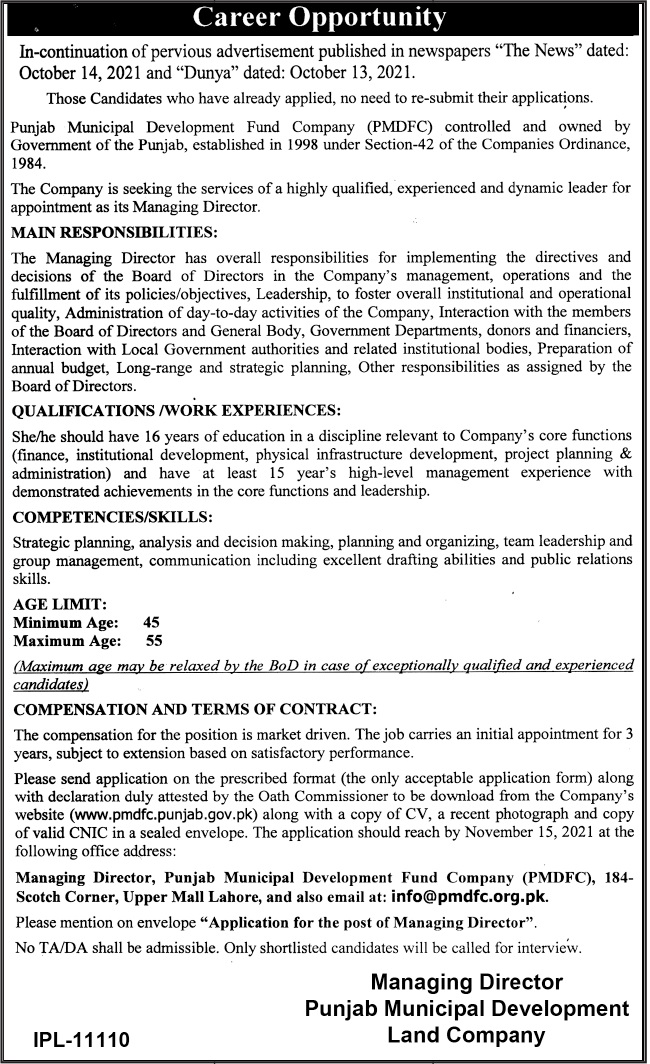 Career Opportunity

In-continuation of pervious advertisement published in newspapers "The News" dated: October 14, 2021 and "Dunya" dated: October 13, 2021.

Those Candidates who have already applied, no need to re-submit their applications.

Punjab Municipal Development Fund Company (PMDFC) controlled and owned by Government of the Punjab, established in 1998 under Section-42 of the Companies Ordinance, 1984.

The Company is seeking the services of a highly qualified, experienced and dynamic leader for appointment as its Managing Director.

MAIN RESPONSIBILITIES:

The Managing Director has overall responsibilities for implementing the directives and decisions of the Board of Directors in the Company's management, operations and the fulfillment of its policies/objectives, Leadership, to foster overall institutional and operational quality, Administration of day-to-day activities of the Company, Interaction with the members of the Board of Directors and General Body, Government Departments, donors and financiers, Interaction with Local Government authorities and related institutional bodies, Preparation of annual budget, Long-range and strategic planning, Other responsibilities as assigned by the Board of Directors.

QUALIFICATIONS /WORK EXPERIENCES:

She/he should have 16 years of education in a discipline relevant to Company's core functions (finance, institutional development, physical infrastructure development, project planning & administration) and have at least 15 year's high-level management experience with demonstrated achievements in the core functions and leadership.

COMPETENCIES/SKILLS:

Strategic planning, analysis and decision making, planning and organizing, team leadership and group management, communication including excellent drafting abilities and public relations skills.

AGE LIMIT:
Minimum Age: 45
Maximum Age: 55

(Maximum age may be relaxed by the BoD in case of exceptionally qualified and experienced candidates)

COMPENSATION AND TERMS OF CONTRACT:

The compensation for the position is market driven. The job carries an initial appointment for 3 years, subject to extension based on satisfactory performance.

Please send application on the prescribed format (the only acceptable application form) along with declaration duly attested by the Oath Commissioner to be download from the Company's website (www.pmdfc.punjab.gov.pk) along with a copy of CV, a recent photograph and copy of valid CNIC in a sealed envelope. The application should reach by November 15, 2021 at the following office address:

Managing Director, Punjab Municipal Development Fund Company (PMDFC), 184-Scotch Corner, Upper Mall Lahore, and also email at: info@pmdfc.org.pk.

Please mention on envelope "Application for the post of Managing Director".

No TA/DA shall be admissible. Only shortlisted candidates will be called for interview.

Managing Director
Punjab Municipal Development
Land Company

IPL-11110